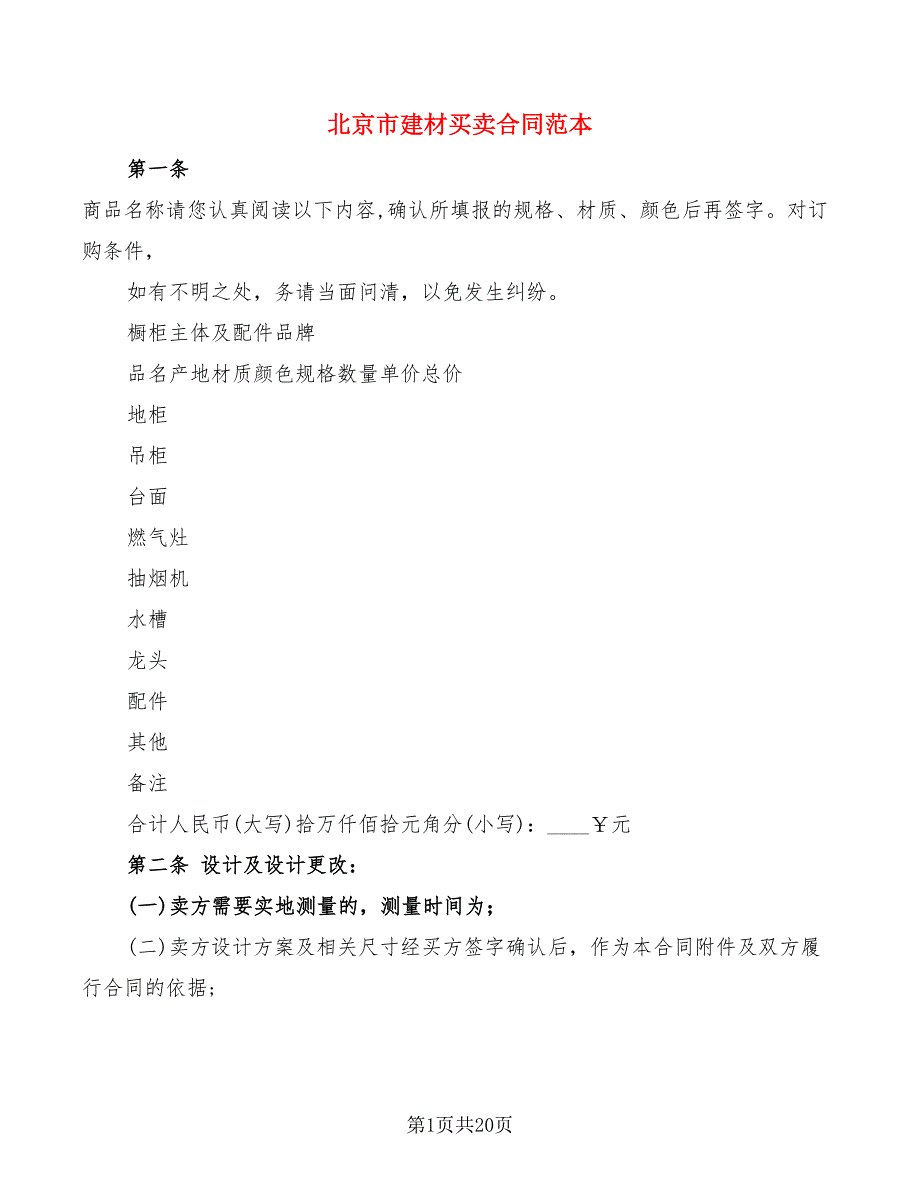 北京市建材买卖合同范本

第一条

商品名称请您认真阅读以下内容,确认所填报的规格、材质、颜色后再签字。对订购条件,

如有不明之处，务请当面问清，以免发生纠纷。

橱柜主体及配件品牌

品名产地材质颜色规格数量单价总价

地柜

吊柜

台面

燃气灶

抽烟机

水槽

龙头

配件

其他

备注

合计人民币(大写)拾万仟佰拾元角分(小写)：____￥元

第二条 设计及设计更改：

(一)卖方需要实地测量的，测量时间为；

(二)卖方设计方案及相关尺寸经买方签字确认后，作为本合同附件及双方履行合同的依据；

第1页共20页